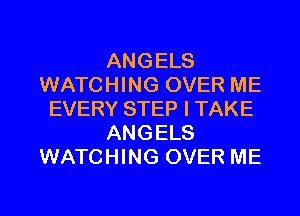 ANGELS
WATCHING OVER ME
EVERY STEP I TAKE
ANGELS
WATCHING OVER ME